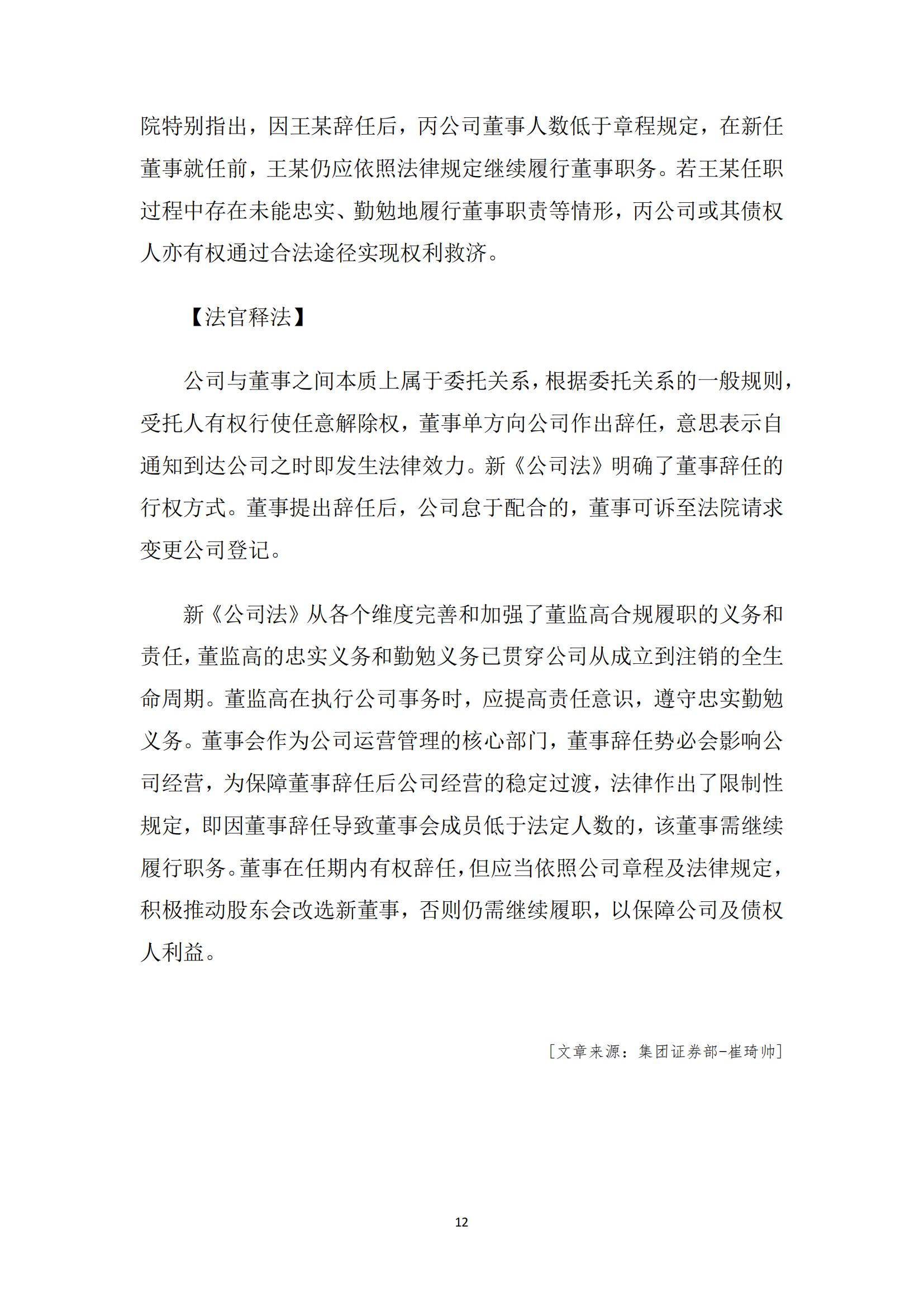 院特别指出，因王某辞任后，丙公司董事人数低于章程规定，在新任董事就任前，王某仍应依照法律规定继续履行董事职务。若王某任职过程中存在未能忠实、勤勉地履行董事职责等情形，丙公司或其债权人亦有权通过合法途径实现权利救济。

【法官释法】

公司与董事之间本质上属于委托关系，根据委托关系的一般规则，受托人有权行使任意解除权，董事单方向公司作出辞任，意思表示自通知到达公司之时即发生法律效力。新《公司法》明确了董事辞任的行权方式。董事提出辞任后，公司怠于配合的，董事可诉至法院请求变更公司登记。

新《公司法》从各个维度完善和加强了董监高合规履职的义务和责任，董监高的忠实义务和勤勉义务已贯穿公司从成立到注销的全生命周期。董监高在执行公司事务时，应提高责任意识，遵守忠实勤勉义务。董事会作为公司运营管理的核心部门，董事辞任势必会影响公司经营，为保障董事辞任后公司经营的稳定过渡，法律作出了限制性规定，即因董事辞任导致董事会成员低于法定人数的，该董事需继续履行职务。董事在任期内有权辞任，但应当依照公司章程及法律规定，积极推动股东会改选新董事，否则仍需继续履职，以保障公司及债权人利益。

[文章来源：集团证券部-崔琦帅]

12